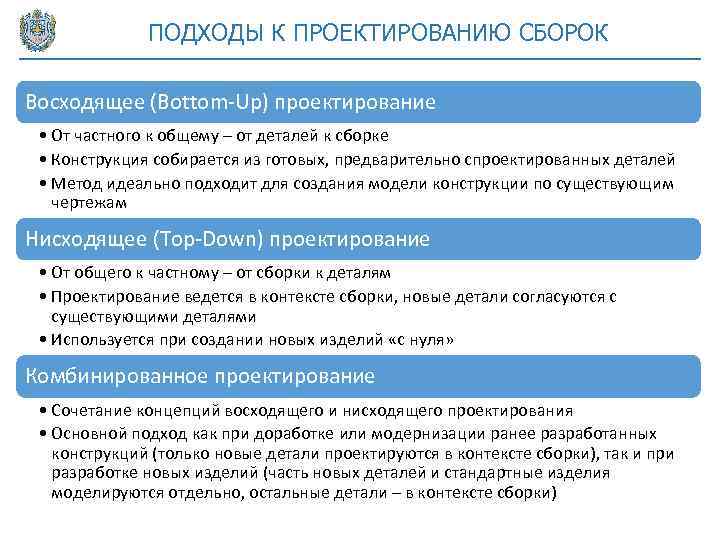 ПОДХОДЫ К ПРОЕКТИРОВАНИЮ СБОРОК

Восходящее (Bottom-Up) проектирование

• От частного к общему – от деталей к сборке
• Конструкция собирается из готовых, предварительно спроектированных деталей
• Метод идеально подходит для создания модели конструкции по существующим чертежам

Нисходящее (Top-Down) проектирование

• От общего к частному – от сборки к деталям
• Проектирование ведется в контексте сборки, новые детали согласуются с существующими деталями
• Используется при создании новых изделий «с нуля»

Комбинированное проектирование

• Сочетание концепций восходящего и нисходящего проектирования
• Основной подход как при доработке или модернизации ранее разработанных конструкций (только новые детали проектируются в контексте сборки), так и при разработке новых изделий (часть новых деталей и стандартные изделия моделируются отдельно, остальные детали – в контексте сборки)